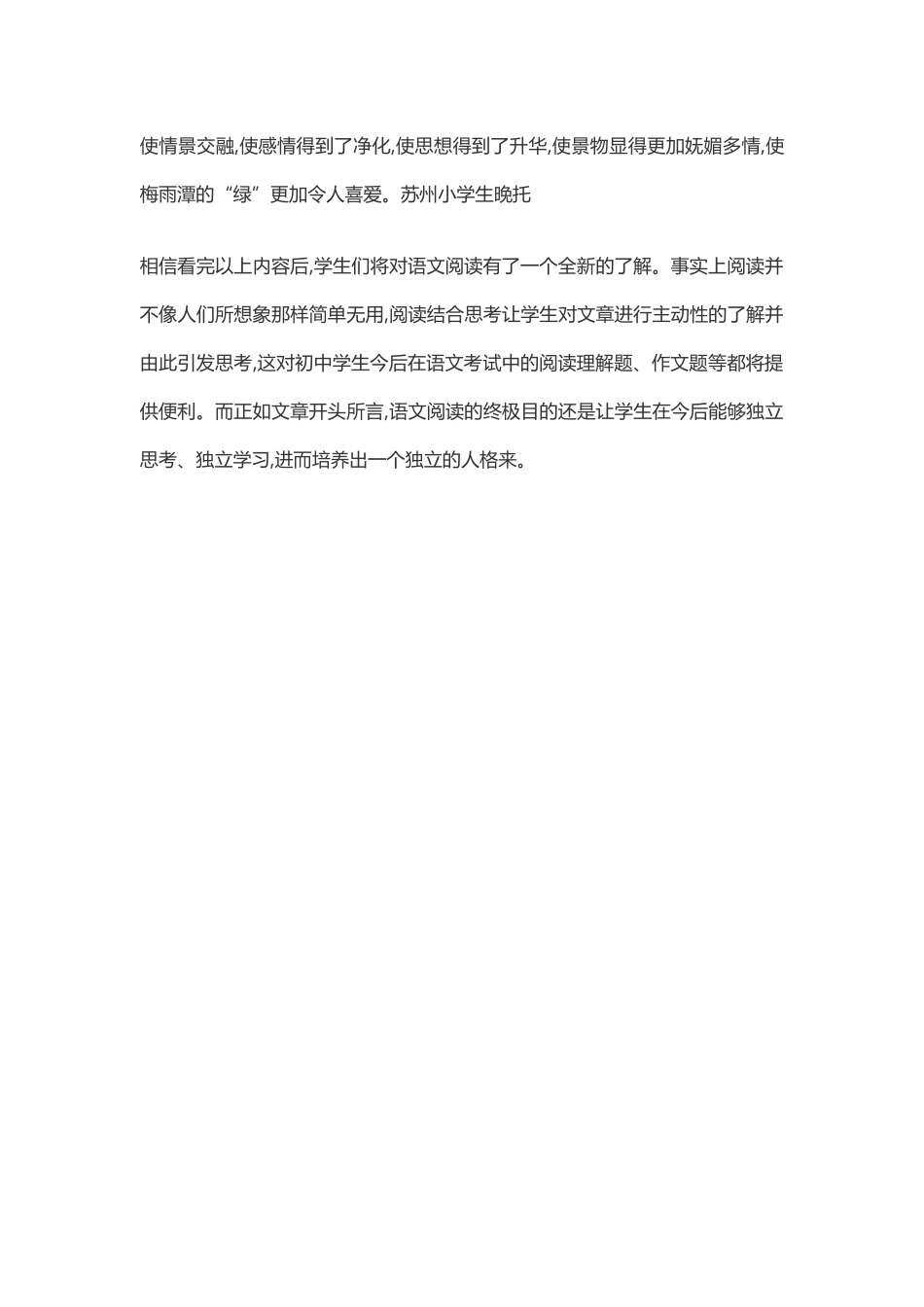 使情景交融,使感情得到了净化,使思想得到了升华,使景物显得更加妩媚多情,使梅雨潭的“绿”更加令人喜爱。苏州小学生晚托

相信看完以上内容后,学生们将对语文阅读有了一个全新的了解。事实上阅读并不像人们所想象那样简单无用,阅读结合思考让学生对文章进行主动性的了解并由此引发思考,这对初中学生今后在语文考试中的阅读理解题、作文题等都将提供便利。而正如文章开头所言,语文阅读的终极目的还是让学生在今后能够独立思考、独立学习,进而培养出一个独立的人格来。